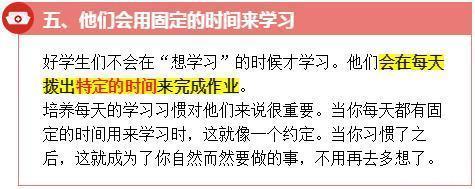 五、他们会用固定的时间来学习

好学生们不会在“想学习”的时候才学习。他们会在每天拨出特定的时间来完成作业。
培养每天的学习习惯对他们来说很重要。当你每天都有固定的时间用来学习时，这就像一个约定。当你习惯了之后，这就成为了你自然而然要做的事，不用再去多想了。